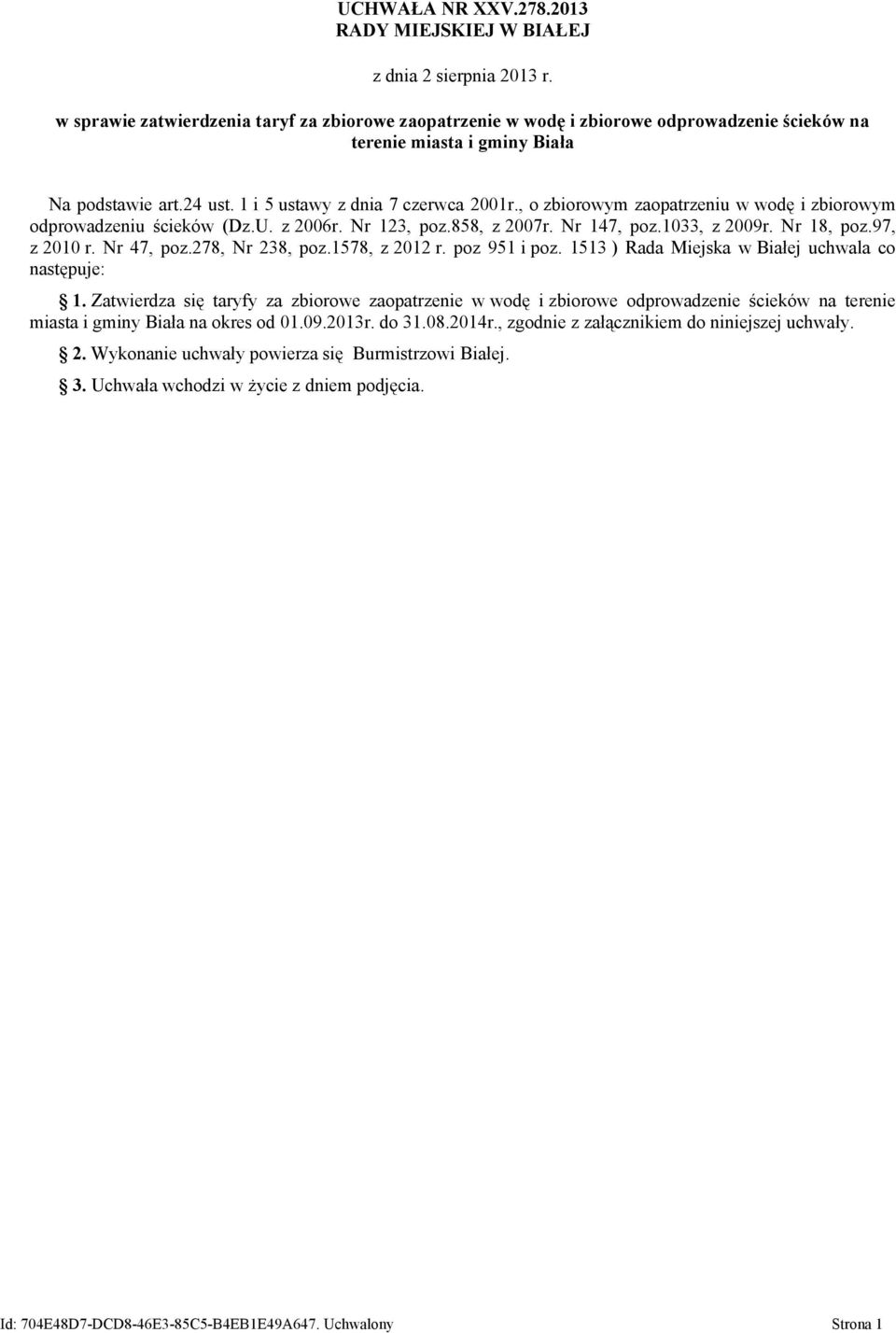 UCHWAŁA NR XXV.278.2013
RADY MIEJSKIEJ W BIAŁEJ

z dnia 2 sierpnia 2013 r.

w sprawie zatwierdzenia taryf za zbiorowe zaopatrzenie w wodę i zbiorowe odprowadzenie ścieków na terenie miasta i gminy Biała

Na podstawie art.24 ust. 1 i 5 ustawy z dnia 7 czerwca 2001r., o zbiorowym zaopatrzeniu w wodę i zbiorowym odprowadzeniu ścieków (Dz.U. z 2006r. Nr 123, poz.858, z 2007r. Nr 147, poz.1033, z 2009r. Nr 18, poz.97, z 2010 r. Nr 47, poz.278, Nr 238, poz.1578, z 2012 r. poz 951 i poz. 1513 ) Rada Miejska w Białej uchwala co następuje:

§ 1. Zatwierdza się taryfy za zbiorowe zaopatrzenie w wodę i zbiorowe odprowadzenie ścieków na terenie miasta i gminy Biała na okres od 01.09.2013r. do 31.08.2014r., zgodnie z załącznikiem do niniejszej uchwały.

§ 2. Wykonanie uchwały powierza się Burmistrzowi Białej.

§ 3. Uchwała wchodzi w życie z dniem podjęcia.

Id: 704E48D7-DCD8-46E3-85C5-B4EB1E49A647. Uchwalony Strona 1